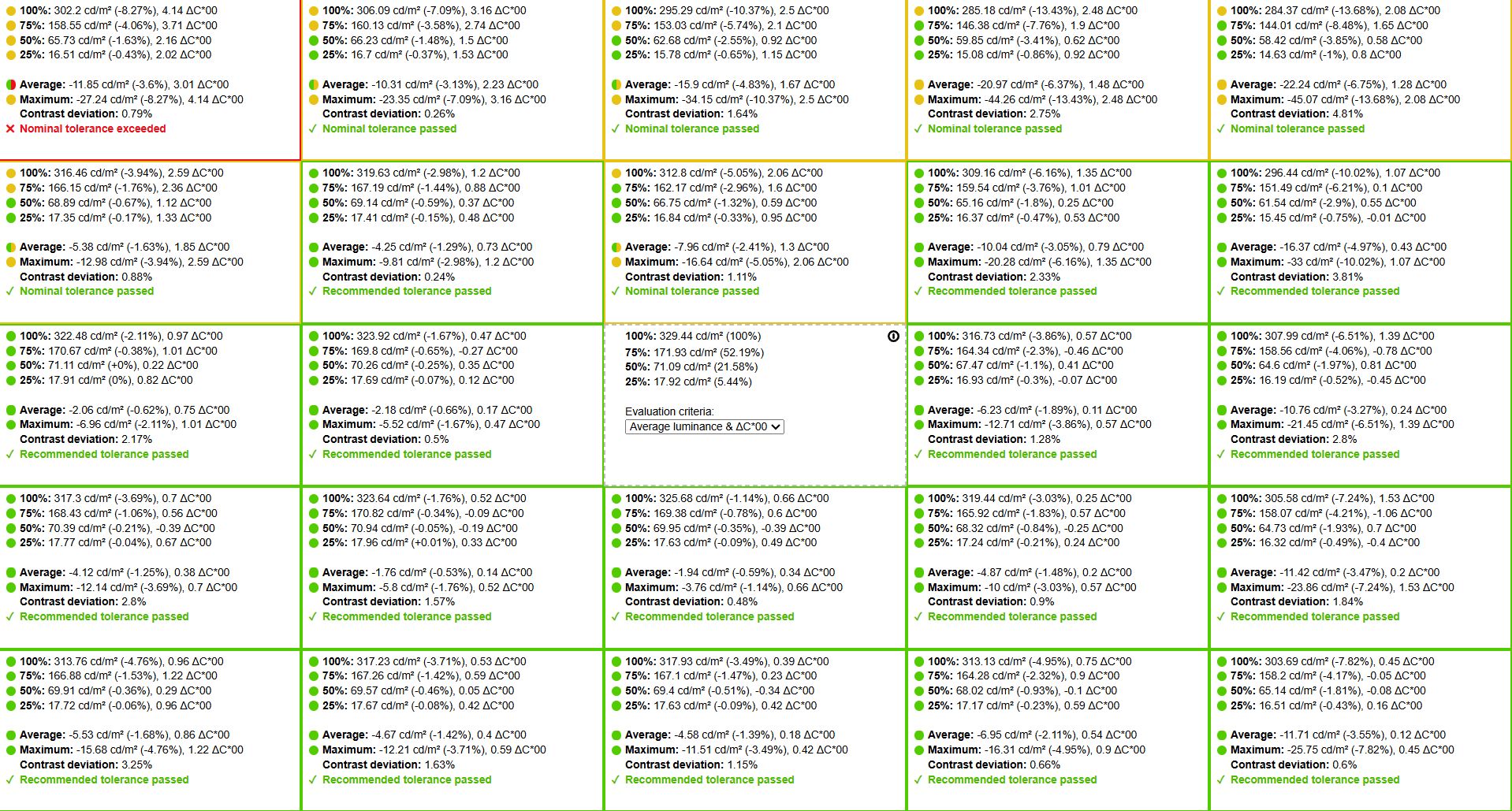 100%: 302.2 cd/m² (-8.27%), 4.14 ΔC*00
75%: 158.55 cd/m² (-4.06%), 3.71 ΔC*00
50%: 65.73 cd/m² (-1.63%), 2.16 ΔC*00
25%: 16.51 cd/m² (-0.43%), 2.02 ΔC*00

Average: -11.85 cd/m² (-3.6%), 3.01 ΔC*00
Maximum: -27.24 cd/m² (-8.27%), 4.14 ΔC*00
Contrast deviation: 0.79%
✕ Nominal tolerance exceeded

100%: 306.09 cd/m² (-7.09%), 3.16 ΔC*00
75%: 160.13 cd/m² (-3.58%), 2.74 ΔC*00
50%: 66.23 cd/m² (-1.48%), 1.5 ΔC*00
25%: 16.7 cd/m² (-0.37%), 1.53 ΔC*00

Average: -10.31 cd/m² (-3.13%), 2.23 ΔC*00
Maximum: -23.35 cd/m² (-7.09%), 3.16 ΔC*00
Contrast deviation: 0.26%
✓ Nominal tolerance passed

100%: 295.29 cd/m² (-10.37%), 2.5 ΔC*00
75%: 153.03 cd/m² (-5.74%), 2.1 ΔC*00
50%: 62.68 cd/m² (-2.55%), 0.92 ΔC*00
25%: 15.78 cd/m² (-0.65%), 1.15 ΔC*00

Average: -15.9 cd/m² (-4.83%), 1.67 ΔC*00
Maximum: -34.15 cd/m² (-10.37%), 2.5 ΔC*00
Contrast deviation: 1.64%
✓ Nominal tolerance passed

100%: 285.18 cd/m² (-13.43%), 2.48 ΔC*00
75%: 146.38 cd/m² (-7.76%), 1.9 ΔC*00
50%: 59.85 cd/m² (-3.41%), 0.62 ΔC*00
25%: 15.08 cd/m² (-0.86%), 0.92 ΔC*00

Average: -20.97 cd/m² (-6.37%), 1.48 ΔC*00
Maximum: -44.26 cd/m² (-13.43%), 2.48 ΔC*00
Contrast deviation: 2.75%
✓ Nominal tolerance passed

100%: 284.37 cd/m² (-13.68%), 2.08 ΔC*00
75%: 144.01 cd/m² (-8.48%), 1.65 ΔC*00
50%: 58.42 cd/m² (-3.85%), 0.58 ΔC*00
25%: 14.63 cd/m² (-1%), 0.8 ΔC*00

Average: -22.24 cd/m² (-6.75%), 1.28 ΔC*00
Maximum: -45.07 cd/m² (-13.68%), 2.08 ΔC*00
Contrast deviation: 4.81%
✓ Nominal tolerance passed

100%: 316.46 cd/m² (-3.94%), 2.59 ΔC*00
75%: 166.15 cd/m² (-1.76%), 2.36 ΔC*00
50%: 68.89 cd/m² (-0.67%), 1.12 ΔC*00
25%: 17.35 cd/m² (-0.17%), 1.33 ΔC*00

Average: -5.38 cd/m² (-1.63%), 1.85 ΔC*00
Maximum: -12.98 cd/m² (-3.94%), 2.59 ΔC*00
Contrast deviation: 0.88%
✓ Nominal tolerance passed

100%: 319.63 cd/m² (-2.98%), 1.2 ΔC*00
75%: 167.19 cd/m² (-1.44%), 0.88 ΔC*00
50%: 69.14 cd/m² (-0.59%), 0.37 ΔC*00
25%: 17.41 cd/m² (-0.15%), 0.48 ΔC*00

Average: -4.25 cd/m² (-1.29%), 0.73 ΔC*00
Maximum: -9.81 cd/m² (-2.98%), 1.2 ΔC*00
Contrast deviation: 0.24%
✓ Recommended tolerance passed

100%: 312.8 cd/m² (-5.05%), 2.06 ΔC*00
75%: 162.17 cd/m² (-2.96%), 1.6 ΔC*00
50%: 66.75 cd/m² (-1.32%), 0.59 ΔC*00
25%: 16.84 cd/m² (-0.33%), 0.95 ΔC*00

Average: -7.96 cd/m² (-2.41%), 1.3 ΔC*00
Maximum: -16.64 cd/m² (-5.05%), 2.06 ΔC*00
Contrast deviation: 1.11%
✓ Nominal tolerance passed

100%: 309.16 cd/m² (-6.16%), 1.35 ΔC*00
75%: 159.54 cd/m² (-3.76%), 1.01 ΔC*00
50%: 65.16 cd/m² (-1.8%), 0.25 ΔC*00
25%: 16.37 cd/m² (-0.47%), 0.53 ΔC*00

Average: -10.04 cd/m² (-3.05%), 0.79 ΔC*00
Maximum: -20.28 cd/m² (-6.16%), 1.35 ΔC*00
Contrast deviation: 2.33%
✓ Recommended tolerance passed

100%: 296.44 cd/m² (-10.02%), 1.07 ΔC*00
75%: 151.49 cd/m² (-6.21%), 0.1 ΔC*00
50%: 61.54 cd/m² (-2.9%), 0.55 ΔC*00
25%: 15.45 cd/m² (-0.75%), -0.01 ΔC*00

Average: -16.37 cd/m² (-4.97%), 0.43 ΔC*00
Maximum: -33 cd/m² (-10.02%), 1.07 ΔC*00
Contrast deviation: 3.81%
✓ Recommended tolerance passed

100%: 322.48 cd/m² (-2.11%), 0.97 ΔC*00
75%: 170.67 cd/m² (-0.38%), 1.01 ΔC*00
50%: 71.11 cd/m² (+0%), 0.22 ΔC*00
25%: 17.91 cd/m² (0%), 0.82 ΔC*00

Average: -2.06 cd/m² (-0.62%), 0.75 ΔC*00
Maximum: -6.96 cd/m² (-2.11%), 1.01 ΔC*00
Contrast deviation: 2.17%
✓ Recommended tolerance passed

100%: 323.92 cd/m² (-1.67%), 0.47 ΔC*00
75%: 169.8 cd/m² (-0.65%), -0.27 ΔC*00
50%: 70.26 cd/m² (-0.25%), 0.35 ΔC*00
25%: 17.69 cd/m² (-0.07%), 0.12 ΔC*00

Average: -2.18 cd/m² (-0.66%), 0.17 ΔC*00
Maximum: -5.52 cd/m² (-1.67%), 0.47 ΔC*00
Contrast deviation: 0.5%
✓ Recommended tolerance passed

100%: 329.44 cd/m² (100%)
75%: 171.93 cd/m² (52.19%)
50%: 71.09 cd/m² (21.58%)
25%: 17.92 cd/m² (5.44%)

Evaluation criteria:
Average luminance & ΔC*00

100%: 316.73 cd/m² (-3.86%), 0.57 ΔC*00
75%: 164.34 cd/m² (-2.3%), -0.46 ΔC*00
50%: 67.47 cd/m² (-1.1%), 0.41 ΔC*00
25%: 16.93 cd/m² (-0.3%), -0.07 ΔC*00

Average: -6.23 cd/m² (-1.89%), 0.11 ΔC*00
Maximum: -12.71 cd/m² (-3.86%), 0.57 ΔC*00
Contrast deviation: 1.28%
✓ Recommended tolerance passed

100%: 307.99 cd/m² (-6.51%), 1.39 ΔC*00
75%: 158.56 cd/m² (-4.06%), -0.78 ΔC*00
50%: 64.6 cd/m² (-1.97%), 0.81 ΔC*00
25%: 16.19 cd/m² (-0.52%), -0.45 ΔC*00

Average: -10.76 cd/m² (-3.27%), 0.24 ΔC*00
Maximum: -21.45 cd/m² (-6.51%), 1.39 ΔC*00
Contrast deviation: 2.8%
✓ Recommended tolerance passed

100%: 317.3 cd/m² (-3.69%), 0.7 ΔC*00
75%: 168.43 cd/m² (-1.06%), 0.56 ΔC*00
50%: 70.39 cd/m² (-0.21%), -0.39 ΔC*00
25%: 17.77 cd/m² (-0.04%), 0.67 ΔC*00

Average: -4.12 cd/m² (-1.25%), 0.38 ΔC*00
Maximum: -12.14 cd/m² (-3.69%), 0.7 ΔC*00
Contrast deviation: 2.8%
✓ Recommended tolerance passed

100%: 323.64 cd/m² (-1.76%), 0.52 ΔC*00
75%: 170.82 cd/m² (-0.34%), -0.09 ΔC*00
50%: 70.94 cd/m² (-0.05%), -0.19 ΔC*00
25%: 17.96 cd/m² (+0.01%), 0.33 ΔC*00

Average: -1.76 cd/m² (-0.53%), 0.14 ΔC*00
Maximum: -5.8 cd/m² (-1.76%), 0.52 ΔC*00
Contrast deviation: 1.57%
✓ Recommended tolerance passed

100%: 325.68 cd/m² (-1.14%), 0.66 ΔC*00
75%: 169.38 cd/m² (-0.78%), 0.6 ΔC*00
50%: 69.95 cd/m² (-0.35%), -0.39 ΔC*00
25%: 17.63 cd/m² (-0.09%), 0.49 ΔC*00

Average: -1.94 cd/m² (-0.59%), 0.34 ΔC*00
Maximum: -3.76 cd/m² (-1.14%), 0.66 ΔC*00
Contrast deviation: 0.48%
✓ Recommended tolerance passed

100%: 319.44 cd/m² (-3.03%), 0.25 ΔC*00
75%: 165.92 cd/m² (-1.83%), 0.57 ΔC*00
50%: 68.32 cd/m² (-0.84%), -0.25 ΔC*00
25%: 17.24 cd/m² (-0.21%), 0.24 ΔC*00

Average: -4.87 cd/m² (-1.48%), 0.2 ΔC*00
Maximum: -10 cd/m² (-3.03%), 0.57 ΔC*00
Contrast deviation: 0.9%
✓ Recommended tolerance passed

100%: 305.58 cd/m² (-7.24%), 1.53 ΔC*00
75%: 158.07 cd/m² (-4.21%), -1.06 ΔC*00
50%: 64.73 cd/m² (-1.93%), 0.7 ΔC*00
25%: 16.32 cd/m² (-0.49%), -0.4 ΔC*00

Average: -11.42 cd/m² (-3.47%), 0.2 ΔC*00
Maximum: -23.86 cd/m² (-7.24%), 1.53 ΔC*00
Contrast deviation: 1.84%
✓ Recommended tolerance passed

100%: 313.76 cd/m² (-4.76%), 0.96 ΔC*00
75%: 166.88 cd/m² (-1.53%), 1.22 ΔC*00
50%: 69.91 cd/m² (-0.36%), 0.29 ΔC*00
25%: 17.72 cd/m² (-0.06%), 0.96 ΔC*00

Average: -5.53 cd/m² (-1.68%), 0.86 ΔC*00
Maximum: -15.68 cd/m² (-4.76%), 1.22 ΔC*00
Contrast deviation: 3.25%
✓ Recommended tolerance passed

100%: 317.23 cd/m² (-3.71%), 0.53 ΔC*00
75%: 167.26 cd/m² (-1.42%), 0.59 ΔC*00
50%: 69.57 cd/m² (-0.46%), 0.05 ΔC*00
25%: 17.67 cd/m² (-0.08%), 0.42 ΔC*00

Average: -4.67 cd/m² (-1.42%), 0.4 ΔC*00
Maximum: -12.21 cd/m² (-3.71%), 0.59 ΔC*00
Contrast deviation: 1.63%
✓ Recommended tolerance passed

100%: 317.93 cd/m² (-3.49%), 0.39 ΔC*00
75%: 167.1 cd/m² (-1.47%), 0.23 ΔC*00
50%: 69.4 cd/m² (-0.51%), -0.34 ΔC*00
25%: 17.63 cd/m² (-0.09%), 0.42 ΔC*00

Average: -4.58 cd/m² (-1.39%), 0.18 ΔC*00
Maximum: -11.51 cd/m² (-3.49%), 0.42 ΔC*00
Contrast deviation: 1.15%
✓ Recommended tolerance passed

100%: 313.13 cd/m² (-4.95%), 0.75 ΔC*00
75%: 164.28 cd/m² (-2.32%), 0.9 ΔC*00
50%: 68.02 cd/m² (-0.93%), -0.1 ΔC*00
25%: 17.17 cd/m² (-0.23%), 0.59 ΔC*00

Average: -6.95 cd/m² (-2.11%), 0.54 ΔC*00
Maximum: -16.31 cd/m² (-4.95%), 0.9 ΔC*00
Contrast deviation: 0.66%
✓ Recommended tolerance passed

100%: 303.69 cd/m² (-7.82%), 0.45 ΔC*00
75%: 158.2 cd/m² (-4.17%), -0.05 ΔC*00
50%: 65.14 cd/m² (-1.81%), -0.08 ΔC*00
25%: 16.51 cd/m² (-0.43%), 0.16 ΔC*00

Average: -11.71 cd/m² (-3.55%), 0.12 ΔC*00
Maximum: -25.75 cd/m² (-7.82%), 0.45 ΔC*00
Contrast deviation: 0.6%
✓ Recommended tolerance passed